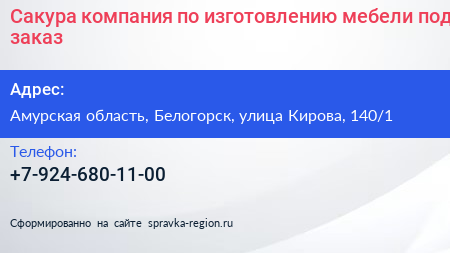 Сакура компания по изготовлению мебели под заказ

Адрес:

Амурская область, Белогорск, улица Кирова, 140/1

Телефон:

+7-924-680-11-00

Сформированно на сайте spravka-region.ru